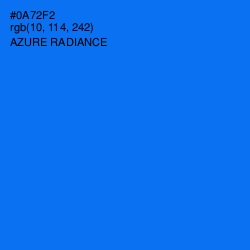 #0A72F2
rgb(10, 114, 242)
AZURE RADIANCE